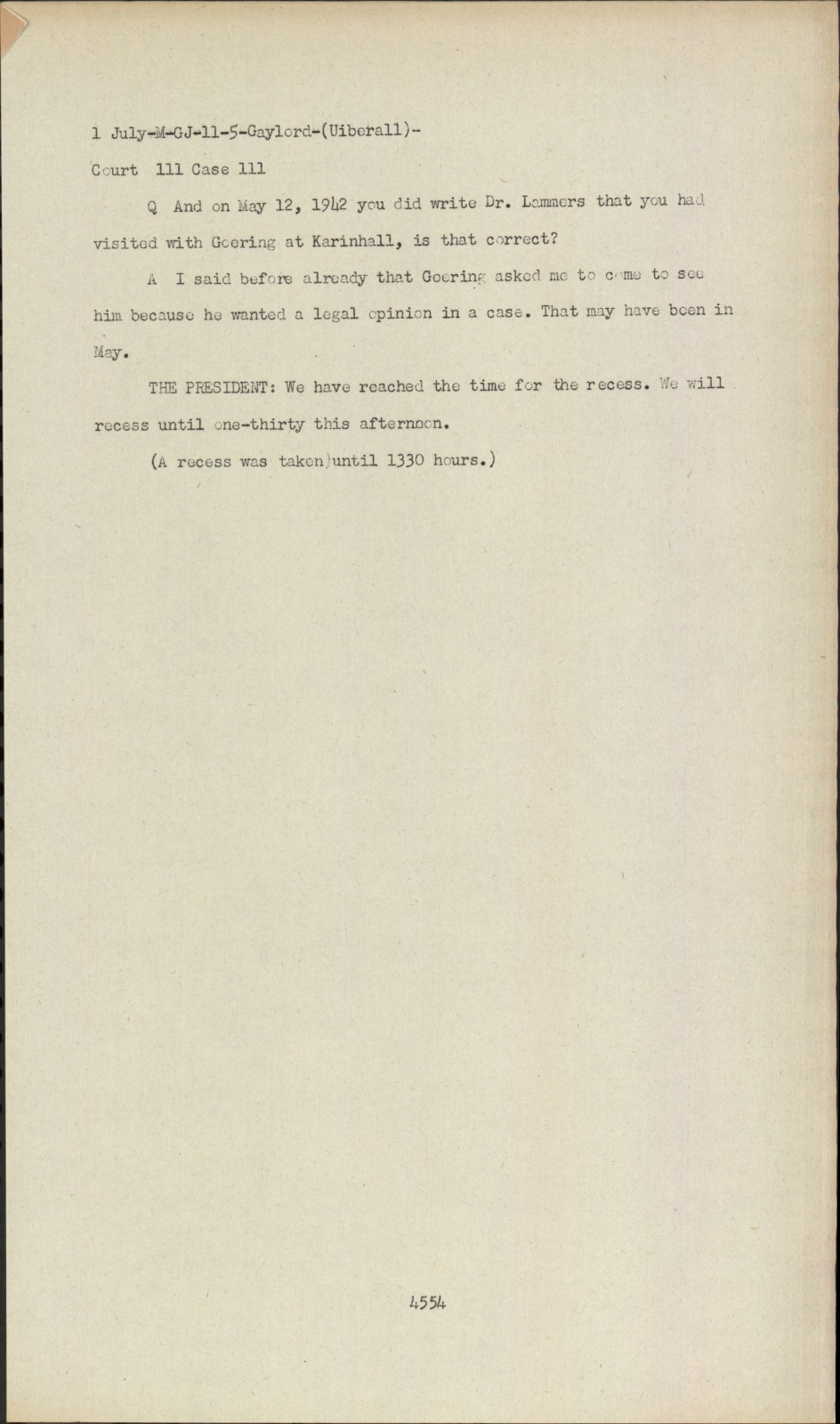 1 July-M-GJ-11-5-Gaylord-(Uiberall)-

Court 111 Case 111

Q And on May 12, 1942 you did write Dr. Lammers that you had visited with Goering at Karinhall, is that correct?

A I said before already that Goering asked me to come to see him because he wanted a legal opinion in a case. That may have been in May.

THE PRESIDENT: We have reached the time for the recess. We will recess until one-thirty this afternoon.

(A recess was taken until 1330 hours.)

4554